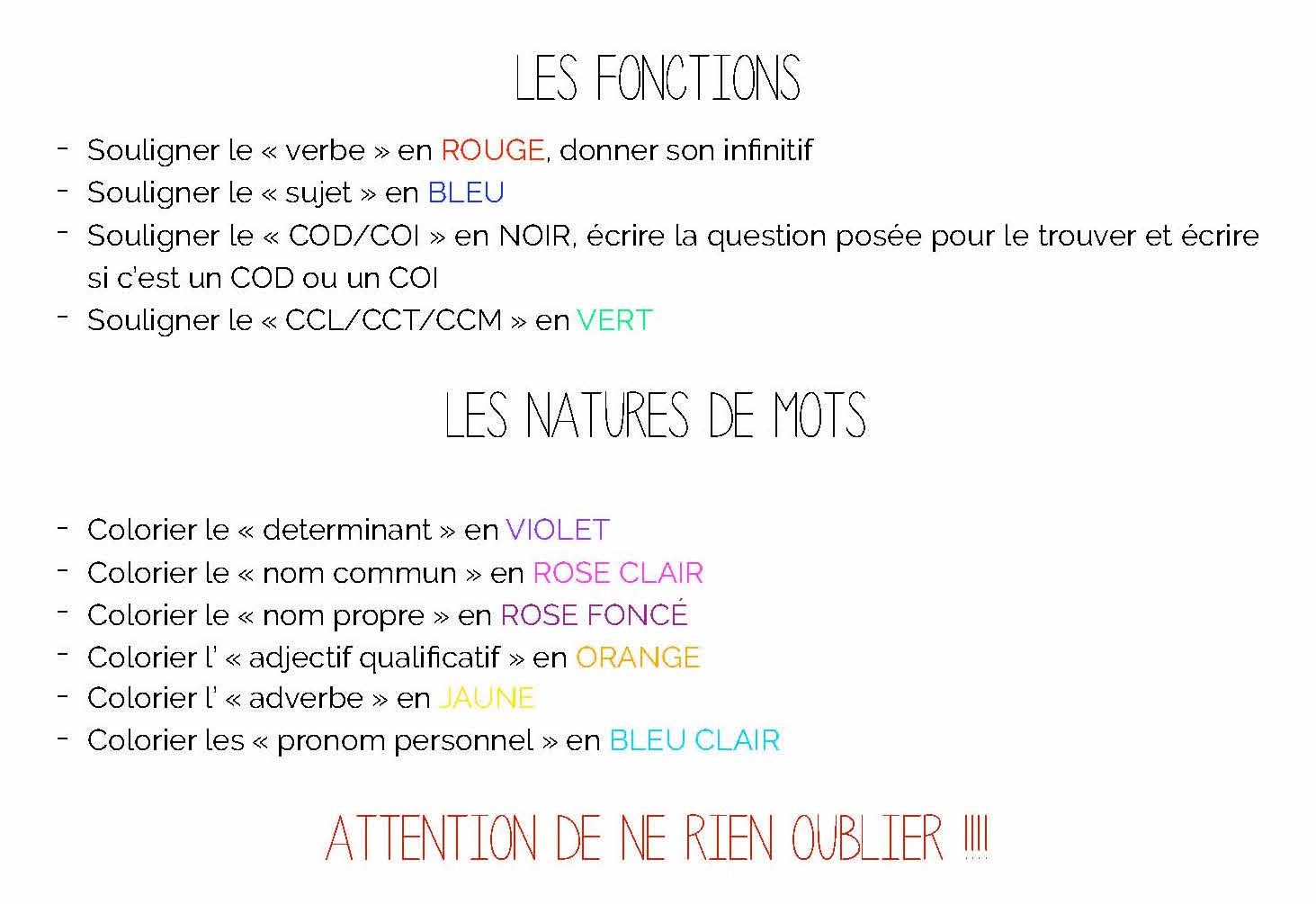 LES FONCTIONS

- Souligner le « verbe » en ROUGE, donner son infinitif
- Souligner le « sujet » en BLEU
- Souligner le « COD/COI » en NOIR, écrire la question posée pour le trouver et écrire si c'est un COD ou un COI
- Souligner le « CCL/CCT/CCM » en VERT

LES NATURES DE MOTS

- Colorier le « determinant » en VIOLET
- Colorier le « nom commun » en ROSE CLAIR
- Colorier le « nom propre » en ROSE FONCÉ
- Colorier l' « adjectif qualificatif » en ORANGE
- Colorier l' « adverbe » en JAUNE
- Colorier les « pronom personnel » en BLEU CLAIR

ATTENTION DE NE RIEN OUBLIER !!!!